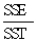 $\frac{SSE}{SST}$